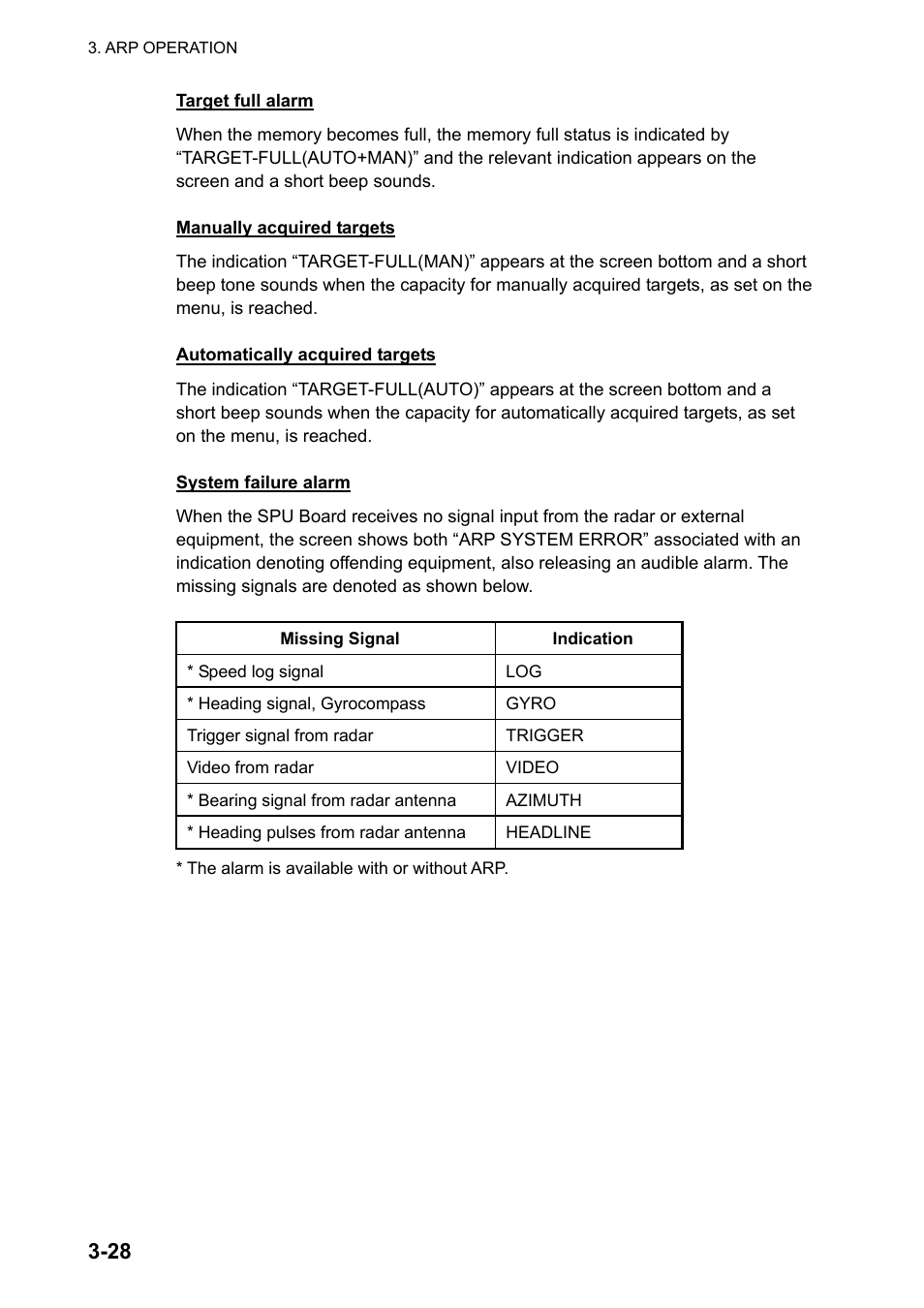 3. ARP OPERATION

Target full alarm

When the memory becomes full, the memory full status is indicated by “TARGET-FULL(AUTO+MAN)” and the relevant indication appears on the screen and a short beep sounds.

Manually acquired targets

The indication “TARGET-FULL(MAN)” appears at the screen bottom and a short beep tone sounds when the capacity for manually acquired targets, as set on the menu, is reached.

Automatically acquired targets

The indication “TARGET-FULL(AUTO)” appears at the screen bottom and a short beep sounds when the capacity for automatically acquired targets, as set on the menu, is reached.

System failure alarm

When the SPU Board receives no signal input from the radar or external equipment, the screen shows both “ARP SYSTEM ERROR” associated with an indication denoting offending equipment, also releasing an audible alarm. The missing signals are denoted as shown below.

| Missing Signal | Indication |
|---|---|
| * Speed log signal | LOG |
| * Heading signal, Gyrocompass | GYRO |
| Trigger signal from radar | TRIGGER |
| Video from radar | VIDEO |
| * Bearing signal from radar antenna | AZIMUTH |
| * Heading pulses from radar antenna | HEADLINE |

* The alarm is available with or without ARP.

3-28